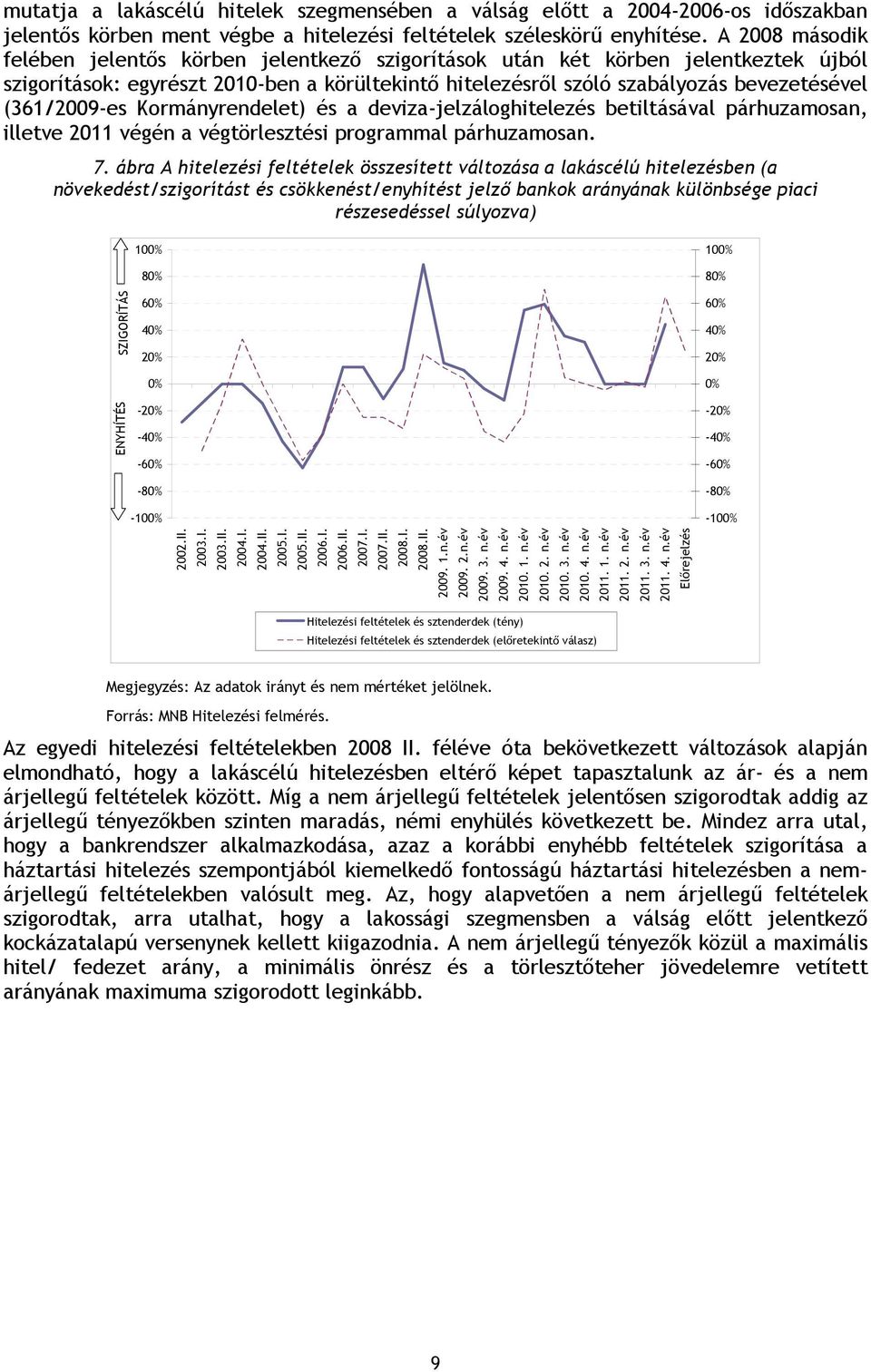 mutatja a lakáscélú hitelek szegmensében a válság előtt a 2004-2006-os időszakban jelentős körben ment végbe a hitelezési feltételek széleskörű enyhítése. A 2008 második felében jelentős körben jelentkező szigorítások után két körben jelentkeztek újból szigorítások: egyrészt 2010-ben a körültekintő hitelezésről szóló szabályozás bevezetésével (361/2009-es Kormányrendelet) és a deviza-jelzáloghitelezés betiltásával párhuzamosan, illetve 2011 végén a végtörlesztési programmal párhuzamosan.

7. ábra A hitelezési feltételek összesített változása a lakáscélú hitelezésben (a növekedést/szigorítást és csökkenést/enyhítést jelző bankok arányának különbsége piaci részesedéssel súlyozva)

SZIGORÍTÁS
ENYHÍTÉS

100% 80% 60% 40% 20% 0% -20% -40% -60% -80% -100%

100% 80% 60% 40% 20% 0% -20% -40% -60% -80% -100%

2002.II. 2003.I. 2003.II. 2004.I. 2004.II. 2005.I. 2005.II. 2006.I. 2006.II. 2007.I. 2007.II. 2008.I. 2008.II. 2009. 1.n.év 2009. 2.n.év 2009. 3. n.év 2009. 4. n.év 2010. 1. n.év 2010. 2. n.év 2010. 3. n.év 2010. 4. n.év 2011. 1. n.év 2011. 2. n.év 2011. 3. n.év 2011. 4. n.év Előrejelzés

Hitelezési feltételek és sztenderdek (tény)
Hitelezési feltételek és sztenderdek (előretekintő válasz)

Megjegyzés: Az adatok irányt és nem mértéket jelölnek.
Forrás: MNB Hitelezési felmérés.

Az egyedi hitelezési feltételekben 2008 II. féléve óta bekövetkezett változások alapján elmondható, hogy a lakáscélú hitelezésben eltérő képet tapasztalunk az ár- és a nem árjellegű feltételek között. Míg a nem árjellegű feltételek jelentősen szigorodtak addig az árjellegű tényezőkben szinten maradás, némi enyhülés következett be. Mindez arra utal, hogy a bankrendszer alkalmazkodása, azaz a korábbi enyhébb feltételek szigorítása a háztartási hitelezés szempontjából kiemelkedő fontosságú háztartási hitelezésben a nem-árjellegű feltételekben valósult meg. Az, hogy alapvetően a nem árjellegű feltételek szigorodtak, arra utalhat, hogy a lakossági szegmensben a válság előtt jelentkező kockázatalapú versenynek kellett kiigazodnia. A nem árjellegű tényezők közül a maximális hitel/ fedezet arány, a minimális önrész és a törlesztőteher jövedelemre vetített arányának maximuma szigorodott leginkább.

9